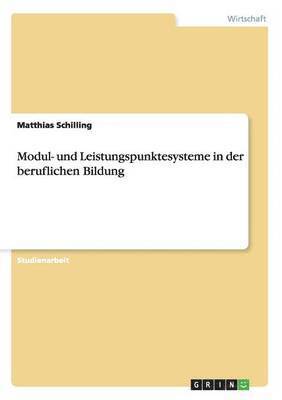 Wirtschaft

Matthias Schilling

Modul- und Leistungspunktesysteme in der beruflichen Bildung

Studienarbeit

GRIN